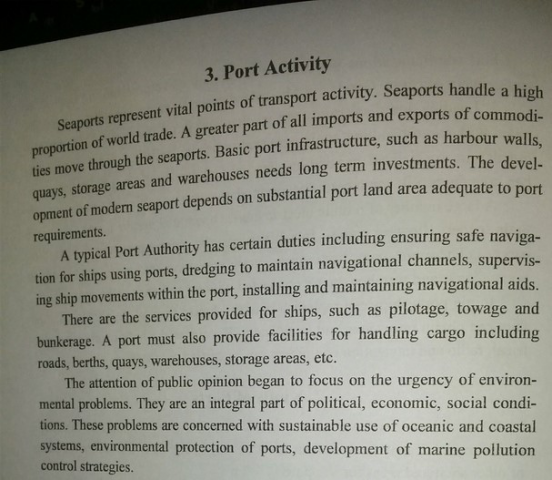 3. Port Activity

Seaports represent vital points of transport activity. Seaports handle a high proportion of world trade. A greater part of all imports and exports of commodities move through the seaports. Basic port infrastructure, such as harbour walls, quays, storage areas and warehouses needs long term investments. The development of modern seaport depends on substantial port land area adequate to port requirements.

A typical Port Authority has certain duties including ensuring safe navigation for ships using ports, dredging to maintain navigational channels, supervising ship movements within the port, installing and maintaining navigational aids.

There are the services provided for ships, such as pilotage, towage and bunkerage. A port must also provide facilities for handling cargo including roads, berths, quays, warehouses, storage areas, etc.

The attention of public opinion began to focus on the urgency of environmental problems. They are an integral part of political, economic, social conditions. These problems are concerned with sustainable use of oceanic and coastal systems, environmental protection of ports, development of marine pollution control strategies.